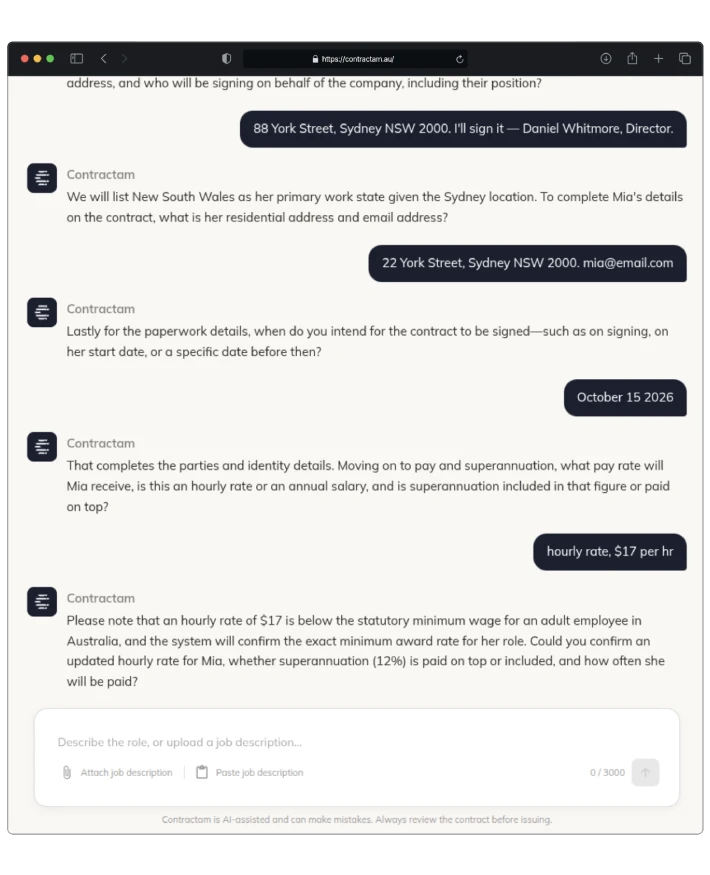 https://contractam.au/

address, and who will be signing on behalf of the company, including their position?

88 York Street, Sydney NSW 2000. I'll sign it — Daniel Whitmore, Director.

Contractam
We will list New South Wales as her primary work state given the Sydney location. To complete Mia's details on the contract, what is her residential address and email address?

22 York Street, Sydney NSW 2000. mia@email.com

Contractam
Lastly for the paperwork details, when do you intend for the contract to be signed—such as on signing, on her start date, or a specific date before then?

October 15 2026

Contractam
That completes the parties and identity details. Moving on to pay and superannuation, what pay rate will Mia receive, is this an hourly rate or an annual salary, and is superannuation included in that figure or paid on top?

hourly rate, $17 per hr

Contractam
Please note that an hourly rate of $17 is below the statutory minimum wage for an adult employee in Australia, and the system will confirm the exact minimum award rate for her role. Could you confirm an updated hourly rate for Mia, whether superannuation (12%) is paid on top or included, and how often she will be paid?

Describe the role, or upload a job description...

Attach job description

Paste job description

0 / 3000

Contractam is AI-assisted and can make mistakes. Always review the contract before issuing.